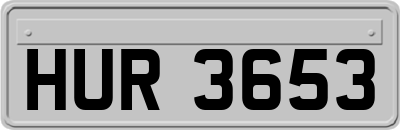 HUR 3653